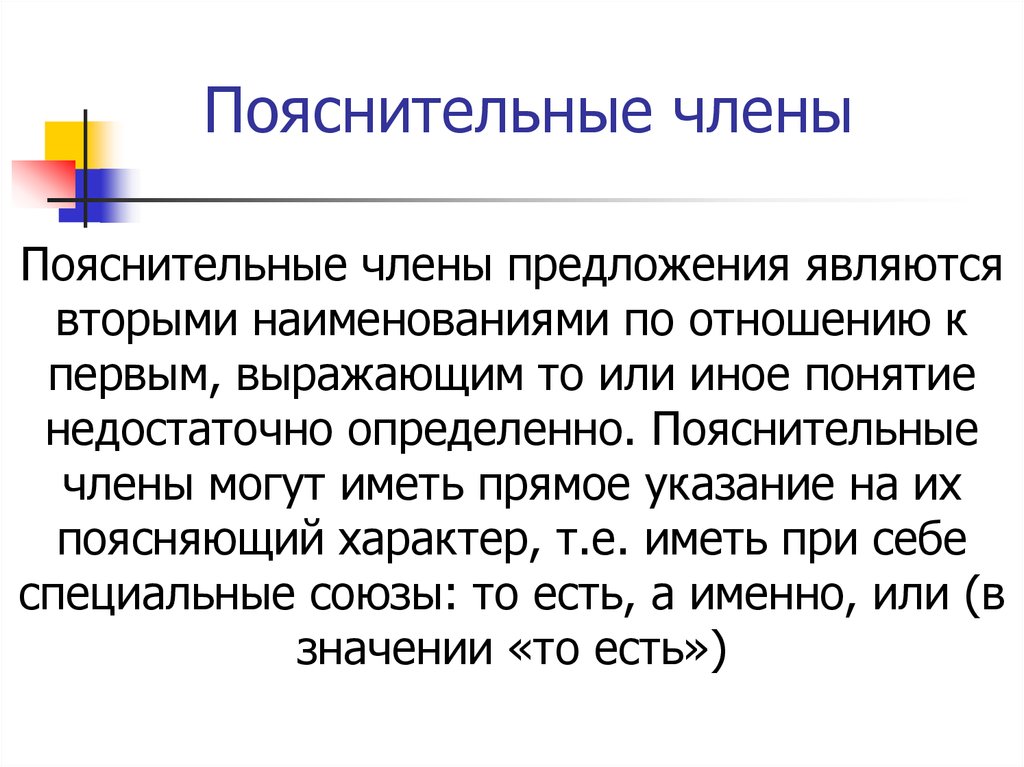 Пояснительные члены

Пояснительные члены предложения являются вторыми наименованиями по отношению к первым, выражающим то или иное понятие недостаточно определенно. Пояснительные члены могут иметь прямое указание на их поясняющий характер, т.е. иметь при себе специальные союзы: то есть, а именно, или (в значении «то есть»)